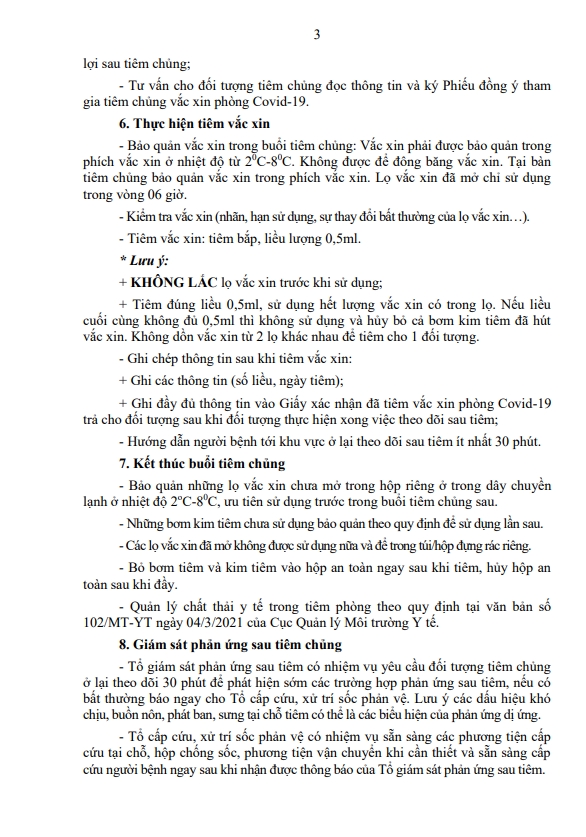 3

lợi sau tiêm chủng;

- Tư vấn cho đối tượng tiêm chủng đọc thông tin và ký Phiếu đồng ý tham gia tiêm chủng vắc xin phòng Covid-19.

6. Thực hiện tiêm vắc xin

- Bảo quản vắc xin trong buổi tiêm chủng: Vắc xin phải được bảo quản trong phích vắc xin ở nhiệt độ từ $2^0$C-$8^0$C. Không được để đông băng vắc xin. Tại bàn tiêm chủng bảo quản vắc xin trong phích vắc xin. Lọ vắc xin đã mở chỉ sử dụng trong vòng 06 giờ.

- Kiểm tra vắc xin (nhãn, hạn sử dụng, sự thay đổi bất thường của lọ vắc xin…).

- Tiêm vắc xin: tiêm bắp, liều lượng 0,5ml.

* Lưu ý:

+ KHÔNG LẮC lọ vắc xin trước khi sử dụng;

+ Tiêm đúng liều 0,5ml, sử dụng hết lượng vắc xin có trong lọ. Nếu liều cuối cùng không đủ 0,5ml thì không sử dụng và hủy bỏ cả bơm kim tiêm đã hút vắc xin. Không dồn vắc xin từ 2 lọ khác nhau để tiêm cho 1 đối tượng.

- Ghi chép thông tin sau khi tiêm vắc xin:

+ Ghi các thông tin (số liều, ngày tiêm);

+ Ghi đầy đủ thông tin vào Giấy xác nhận đã tiêm vắc xin phòng Covid-19 trả cho đối tượng sau khi đối tượng thực hiện xong việc theo dõi sau tiêm;

- Hướng dẫn người bệnh tới khu vực ở lại theo dõi sau tiêm ít nhất 30 phút.

7. Kết thúc buổi tiêm chủng

- Bảo quản những lọ vắc xin chưa mở trong hộp riêng ở trong dây chuyền lạnh ở nhiệt độ $2^o$C-$8^0$C, ưu tiên sử dụng trước trong buổi tiêm chủng sau.

- Những bơm kim tiêm chưa sử dụng bảo quản theo quy định để sử dụng lần sau.

- Các lọ vắc xin đã mở không được sử dụng nữa và để trong túi/hộp đựng rác riêng.

- Bỏ bơm tiêm và kim tiêm vào hộp an toàn ngay sau khi tiêm, hủy hộp an toàn sau khi đầy.

- Quản lý chất thải y tế trong tiêm phòng theo quy định tại văn bản số 102/MT-YT ngày 04/3/2021 của Cục Quản lý Môi trường Y tế.

8. Giám sát phản ứng sau tiêm chủng

- Tổ giám sát phản ứng sau tiêm có nhiệm vụ yêu cầu đối tượng tiêm chủng ở lại theo dõi 30 phút để phát hiện sớm các trường hợp phản ứng sau tiêm, nếu có bất thường báo ngay cho Tổ cấp cứu, xử trí sốc phản vệ. Lưu ý các dấu hiệu khó chịu, buồn nôn, phát ban, sưng tại chỗ tiêm có thể là các biểu hiện của phản ứng dị ứng.

- Tổ cấp cứu, xử trí sốc phản vệ có nhiệm vụ sẵn sàng các phương tiện cấp cứu tại chỗ, hộp chống sốc, phương tiện vận chuyển khi cần thiết và sẵn sàng cấp cứu người bệnh ngay sau khi nhận được thông báo của Tổ giám sát phản ứng sau tiêm.